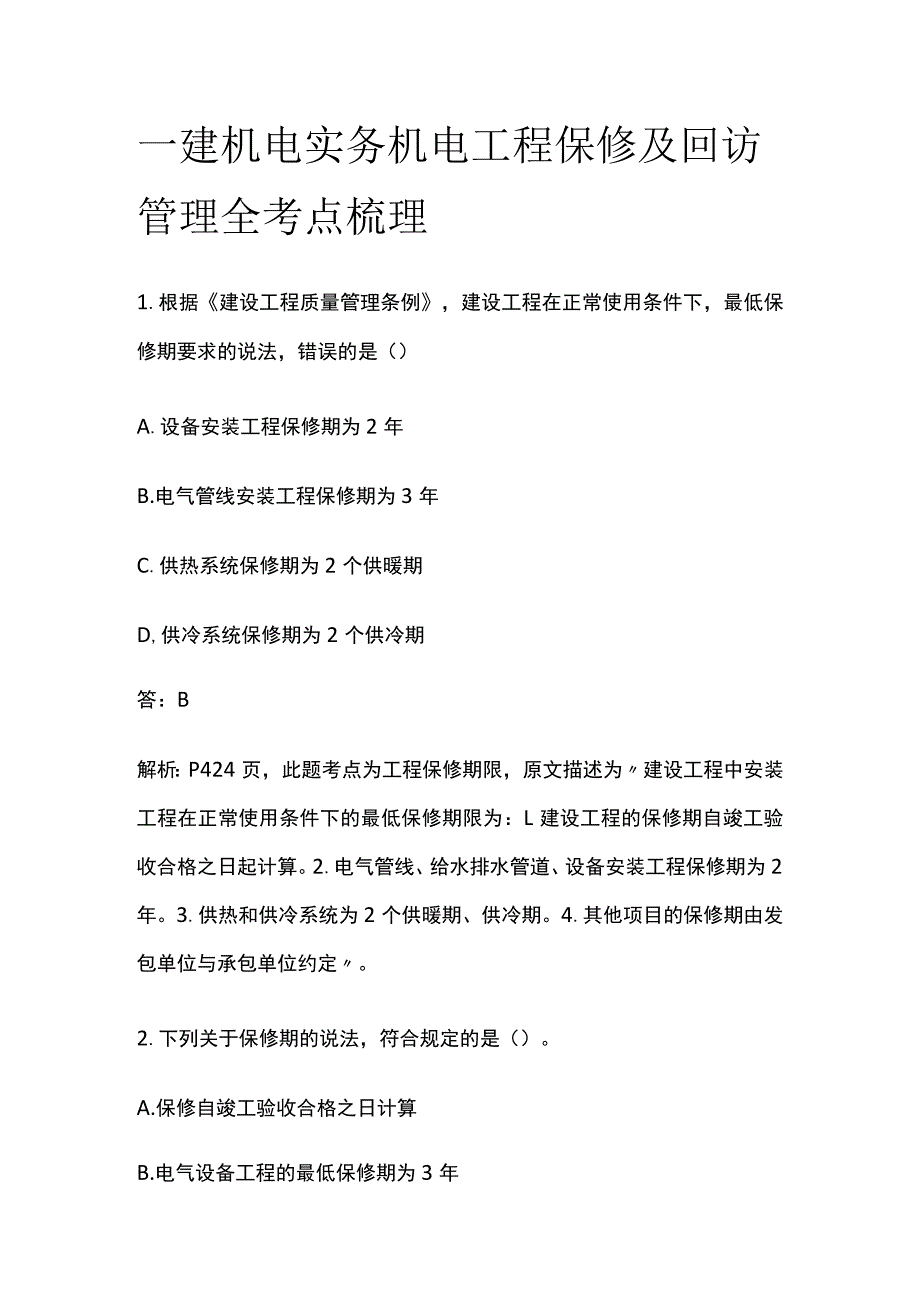 一建机电实务机电工程保修及回访管理全考点梳理

1. 根据《建设工程质量管理条例》，建设工程在正常使用条件下，最低保修期要求的说法，错误的是（）

A. 设备安装工程保修期为 2 年

B.电气管线安装工程保修期为 3 年

C. 供热系统保修期为 2 个供暖期

D, 供冷系统保修期为 2 个供冷期

答：B

解析: P424 页，此题考点为工程保修期限，原文描述为〃建设工程中安装工程在正常使用条件下的最低保修期限为：L 建设工程的保修期自竣工验收合格之日起计算。2. 电气管线、给水排水管道、设备安装工程保修期为 2 年。3. 供热和供冷系统为 2 个供暖期、供冷期。4. 其他项目的保修期由发包单位与承包单位约定〃。

2. 下列关于保修期的说法，符合规定的是（）。

A.保修自竣工验收合格之日计算

B.电气设备工程的最低保修期为 3 年